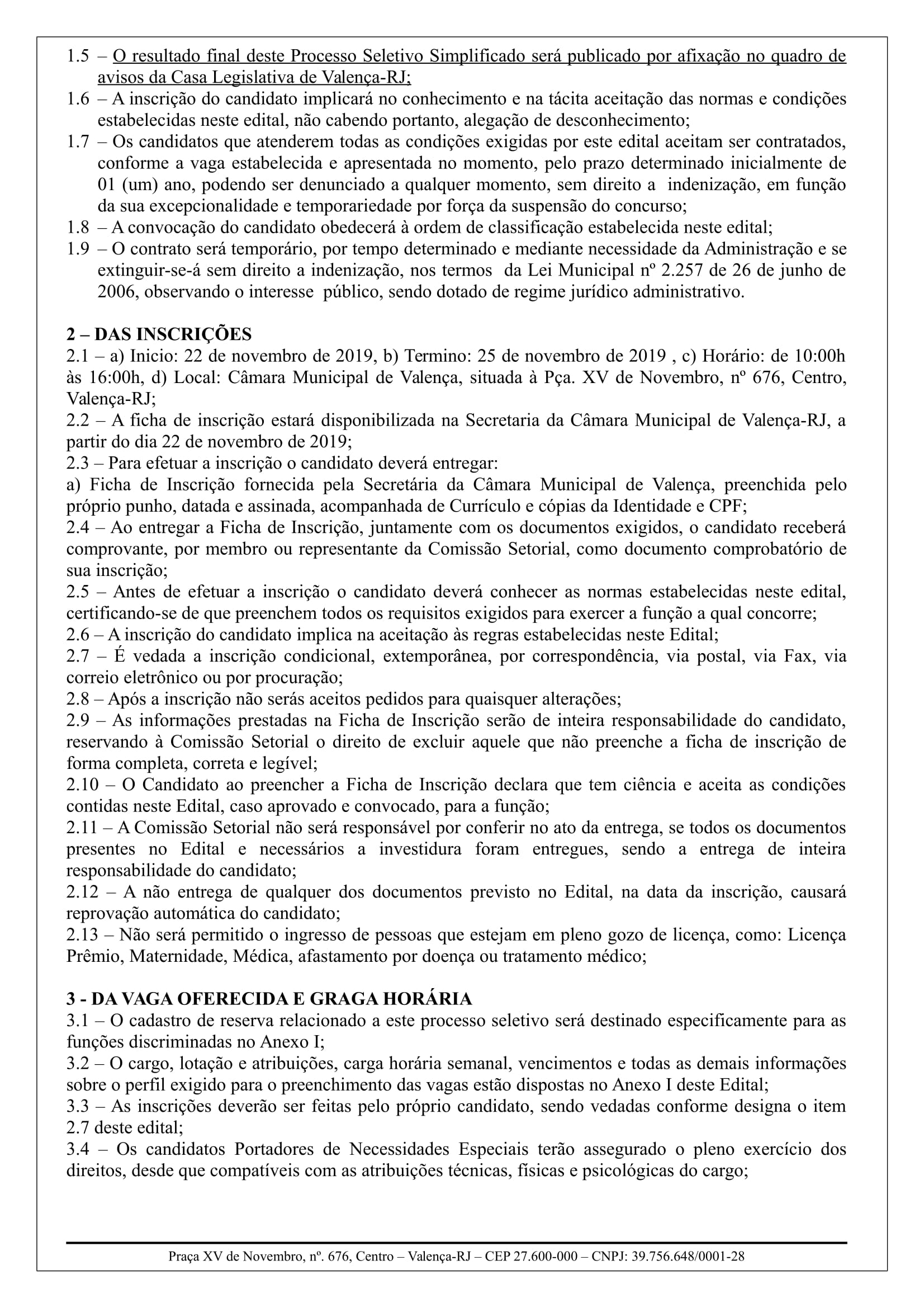 1.5 – O resultado final deste Processo Seletivo Simplificado será publicado por afixação no quadro de avisos da Casa Legislativa de Valença-RJ;
1.6 – A inscrição do candidato implicará no conhecimento e na tácita aceitação das normas e condições estabelecidas neste edital, não cabendo portanto, alegação de desconhecimento;
1.7 – Os candidatos que atenderem todas as condições exigidas por este edital aceitam ser contratados, conforme a vaga estabelecida e apresentada no momento, pelo prazo determinado inicialmente de 01 (um) ano, podendo ser denunciado a qualquer momento, sem direito a indenização, em função da sua excepcionalidade e temporariedade por força da suspensão do concurso;
1.8 – A convocação do candidato obedecerá à ordem de classificação estabelecida neste edital;
1.9 – O contrato será temporário, por tempo determinado e mediante necessidade da Administração e se extinguir-se-á sem direito a indenização, nos termos da Lei Municipal nº 2.257 de 26 de junho de 2006, observando o interesse público, sendo dotado de regime jurídico administrativo.

2 – DAS INSCRIÇÕES
2.1 – a) Inicio: 22 de novembro de 2019, b) Termino: 25 de novembro de 2019 , c) Horário: de 10:00h às 16:00h, d) Local: Câmara Municipal de Valença, situada à Pça. XV de Novembro, nº 676, Centro, Valença-RJ;
2.2 – A ficha de inscrição estará disponibilizada na Secretaria da Câmara Municipal de Valença-RJ, a partir do dia 22 de novembro de 2019;
2.3 – Para efetuar a inscrição o candidato deverá entregar:
a) Ficha de Inscrição fornecida pela Secretária da Câmara Municipal de Valença, preenchida pelo próprio punho, datada e assinada, acompanhada de Currículo e cópias da Identidade e CPF;
2.4 – Ao entregar a Ficha de Inscrição, juntamente com os documentos exigidos, o candidato receberá comprovante, por membro ou representante da Comissão Setorial, como documento comprobatório de sua inscrição;
2.5 – Antes de efetuar a inscrição o candidato deverá conhecer as normas estabelecidas neste edital, certificando-se de que preenchem todos os requisitos exigidos para exercer a função a qual concorre;
2.6 – A inscrição do candidato implica na aceitação às regras estabelecidas neste Edital;
2.7 – É vedada a inscrição condicional, extemporânea, por correspondência, via postal, via Fax, via correio eletrônico ou por procuração;
2.8 – Após a inscrição não serás aceitos pedidos para quaisquer alterações;
2.9 – As informações prestadas na Ficha de Inscrição serão de inteira responsabilidade do candidato, reservando à Comissão Setorial o direito de excluir aquele que não preenche a ficha de inscrição de forma completa, correta e legível;
2.10 – O Candidato ao preencher a Ficha de Inscrição declara que tem ciência e aceita as condições contidas neste Edital, caso aprovado e convocado, para a função;
2.11 – A Comissão Setorial não será responsável por conferir no ato da entrega, se todos os documentos presentes no Edital e necessários a investidura foram entregues, sendo a entrega de inteira responsabilidade do candidato;
2.12 – A não entrega de qualquer dos documentos previsto no Edital, na data da inscrição, causará reprovação automática do candidato;
2.13 – Não será permitido o ingresso de pessoas que estejam em pleno gozo de licença, como: Licença Prêmio, Maternidade, Médica, afastamento por doença ou tratamento médico;

3 - DA VAGA OFERECIDA E GRAGA HORÁRIA
3.1 – O cadastro de reserva relacionado a este processo seletivo será destinado especificamente para as funções discriminadas no Anexo I;
3.2 – O cargo, lotação e atribuições, carga horária semanal, vencimentos e todas as demais informações sobre o perfil exigido para o preenchimento das vagas estão dispostas no Anexo I deste Edital;
3.3 – As inscrições deverão ser feitas pelo próprio candidato, sendo vedadas conforme designa o item 2.7 deste edital;
3.4 – Os candidatos Portadores de Necessidades Especiais terão assegurado o pleno exercício dos direitos, desde que compatíveis com as atribuições técnicas, físicas e psicológicas do cargo;

Praça XV de Novembro, nº. 676, Centro – Valença-RJ – CEP 27.600-000 – CNPJ: 39.756.648/0001-28